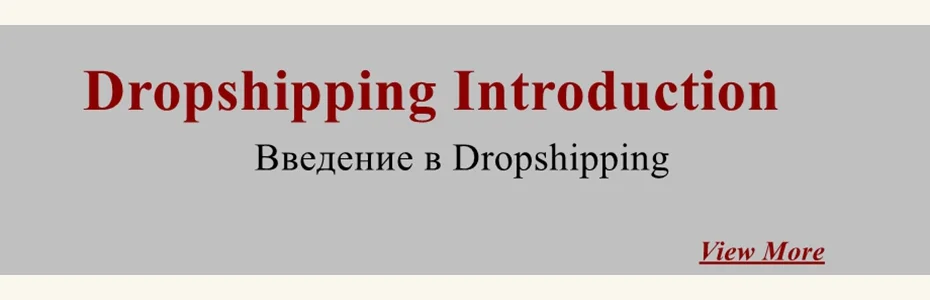 Dropshipping Introduction

Введение в Dropshipping

View More